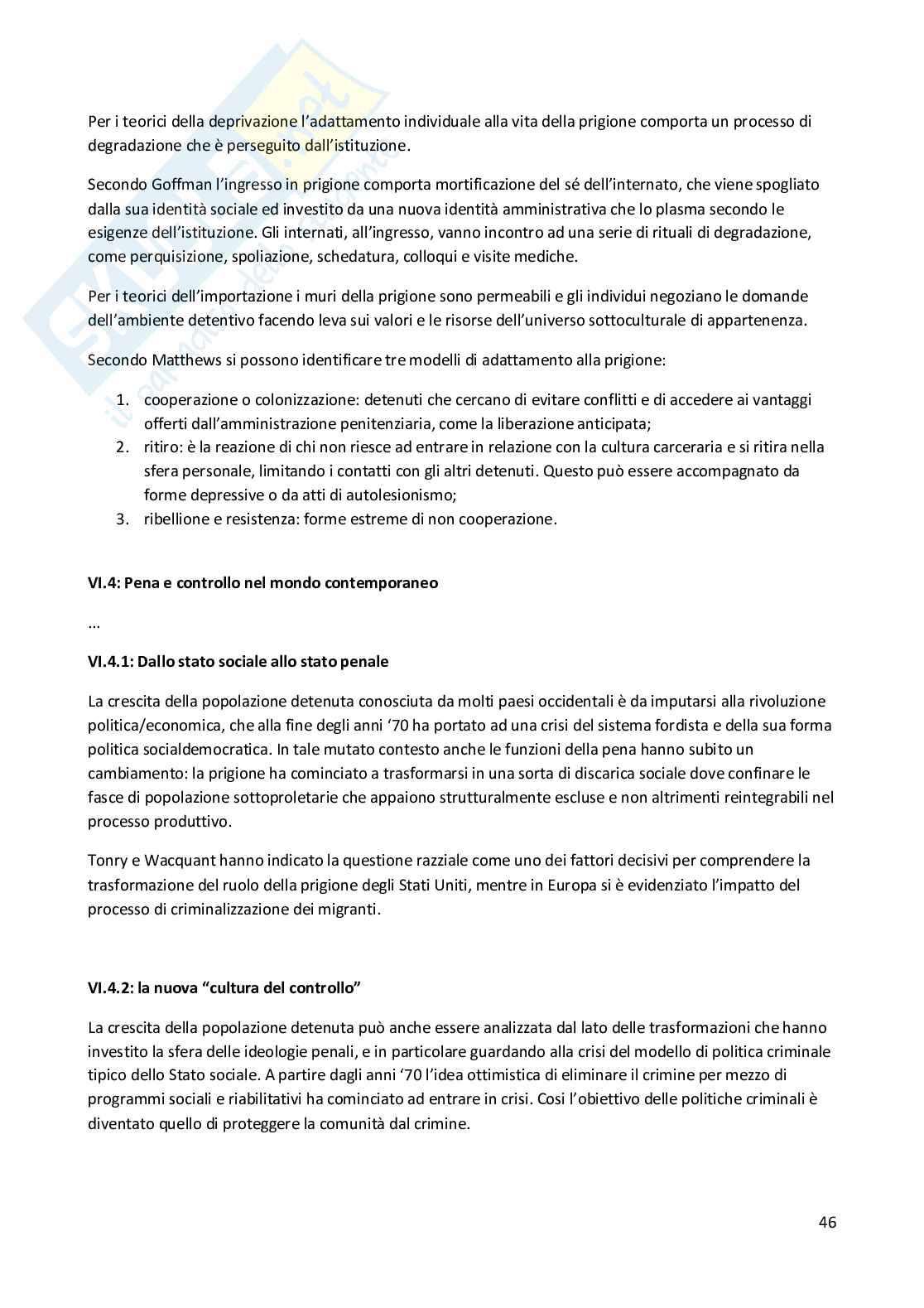 Per i teorici della deprivazione l'adattamento individuale alla vita della prigione comporta un processo di degradazione che è perseguito dall'istituzione.

Secondo Goffman l'ingresso in prigione comporta mortificazione del sé dell'internato, che viene spogliato dalla sua identità sociale ed investito da una nuova identità amministrativa che lo plasma secondo le esigenze dell'istituzione. Gli internati, all'ingresso, vanno incontro ad una serie di rituali di degradazione, come perquisizione, spoliazione, schedatura, colloqui e visite mediche.

Per i teorici dell'importazione i muri della prigione sono permeabili e gli individui negoziano le domande dell'ambiente detentivo facendo leva sui valori e le risorse dell'universo sottoculturale di appartenenza.

Secondo Matthews si possono identificare tre modelli di adattamento alla prigione:

1. cooperazione o colonizzazione: detenuti che cercano di evitare conflitti e di accedere ai vantaggi offerti dall'amministrazione penitenziaria, come la liberazione anticipata;
2. ritiro: è la reazione di chi non riesce ad entrare in relazione con la cultura carceraria e si ritira nella sfera personale, limitando i contatti con gli altri detenuti. Questo può essere accompagnato da forme depressive o da atti di autolesionismo;
3. ribellione e resistenza: forme estreme di non cooperazione.

VI.4: Pena e controllo nel mondo contemporaneo

...

VI.4.1: Dallo stato sociale allo stato penale

La crescita della popolazione detenuta conosciuta da molti paesi occidentali è da imputarsi alla rivoluzione politica/economica, che alla fine degli anni '70 ha portato ad una crisi del sistema fordista e della sua forma politica socialdemocratica. In tale mutato contesto anche le funzioni della pena hanno subito un cambiamento: la prigione ha cominciato a trasformarsi in una sorta di discarica sociale dove confinare le fasce di popolazione sottoproletarie che appaiono strutturalmente escluse e non altrimenti reintegrabili nel processo produttivo.

Tonry e Wacquant hanno indicato la questione razziale come uno dei fattori decisivi per comprendere la trasformazione del ruolo della prigione degli Stati Uniti, mentre in Europa si è evidenziato l'impatto del processo di criminalizzazione dei migranti.

VI.4.2: la nuova "cultura del controllo"

La crescita della popolazione detenuta può anche essere analizzata dal lato delle trasformazioni che hanno investito la sfera delle ideologie penali, e in particolare guardando alla crisi del modello di politica criminale tipico dello Stato sociale. A partire dagli anni '70 l'idea ottimistica di eliminare il crimine per mezzo di programmi sociali e riabilitativi ha cominciato ad entrare in crisi. Così l'obiettivo delle politiche criminali è diventato quello di proteggere la comunità dal crimine.

46